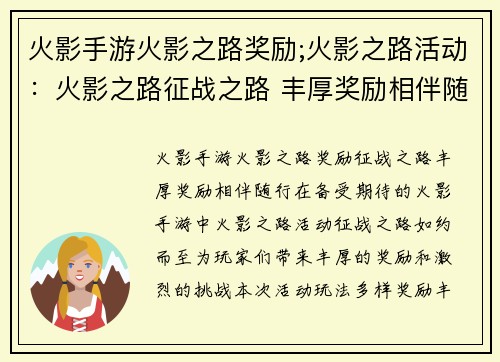 火影手游火影之路奖励;火影之路活动：火影之路征战之路 丰厚奖励相伴随

火影手游火影之路奖励征战之路丰厚奖励相伴随行在备受期待的火影手游中火影之路活动征战之路如约而至为玩家们带来丰厚的奖励和激烈的挑战本次活动玩法多样奖励丰